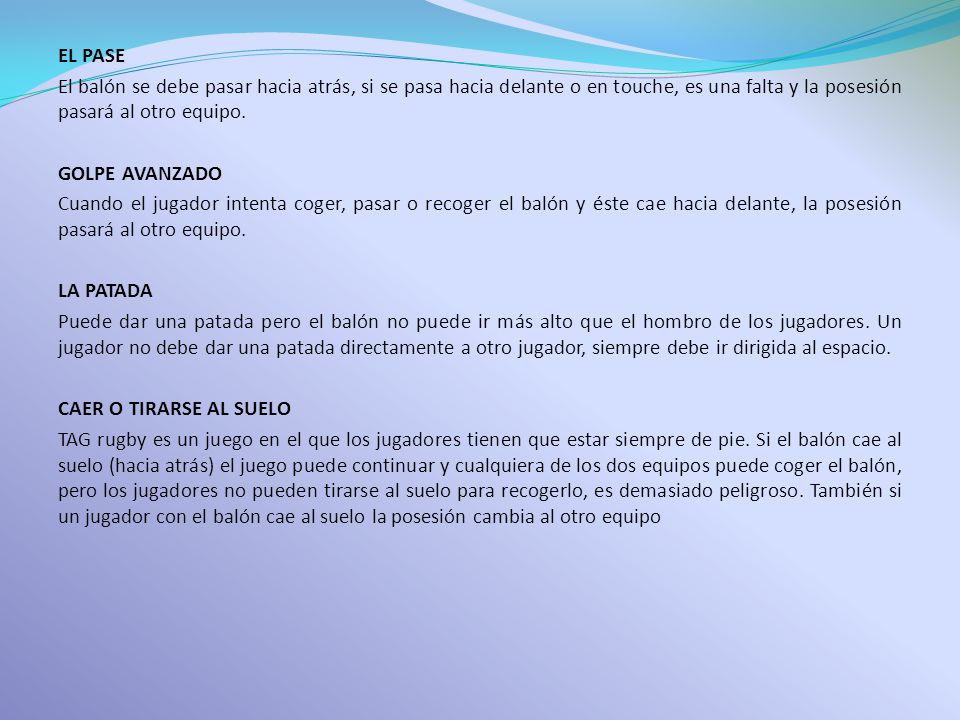 EL PASE

El balón se debe pasar hacia atrás, si se pasa hacia delante o en touche, es una falta y la posesión pasará al otro equipo.

GOLPE AVANZADO

Cuando el jugador intenta coger, pasar o recoger el balón y éste cae hacia delante, la posesión pasará al otro equipo.

LA PATADA

Puede dar una patada pero el balón no puede ir más alto que el hombro de los jugadores. Un jugador no debe dar una patada directamente a otro jugador, siempre debe ir dirigida al espacio.

CAER O TIRARSE AL SUELO

TAG rugby es un juego en el que los jugadores tienen que estar siempre de pie. Si el balón cae al suelo (hacia atrás) el juego puede continuar y cualquiera de los dos equipos puede coger el balón, pero los jugadores no pueden tirarse al suelo para recogerlo, es demasiado peligroso. También si un jugador con el balón cae al suelo la posesión cambia al otro equipo